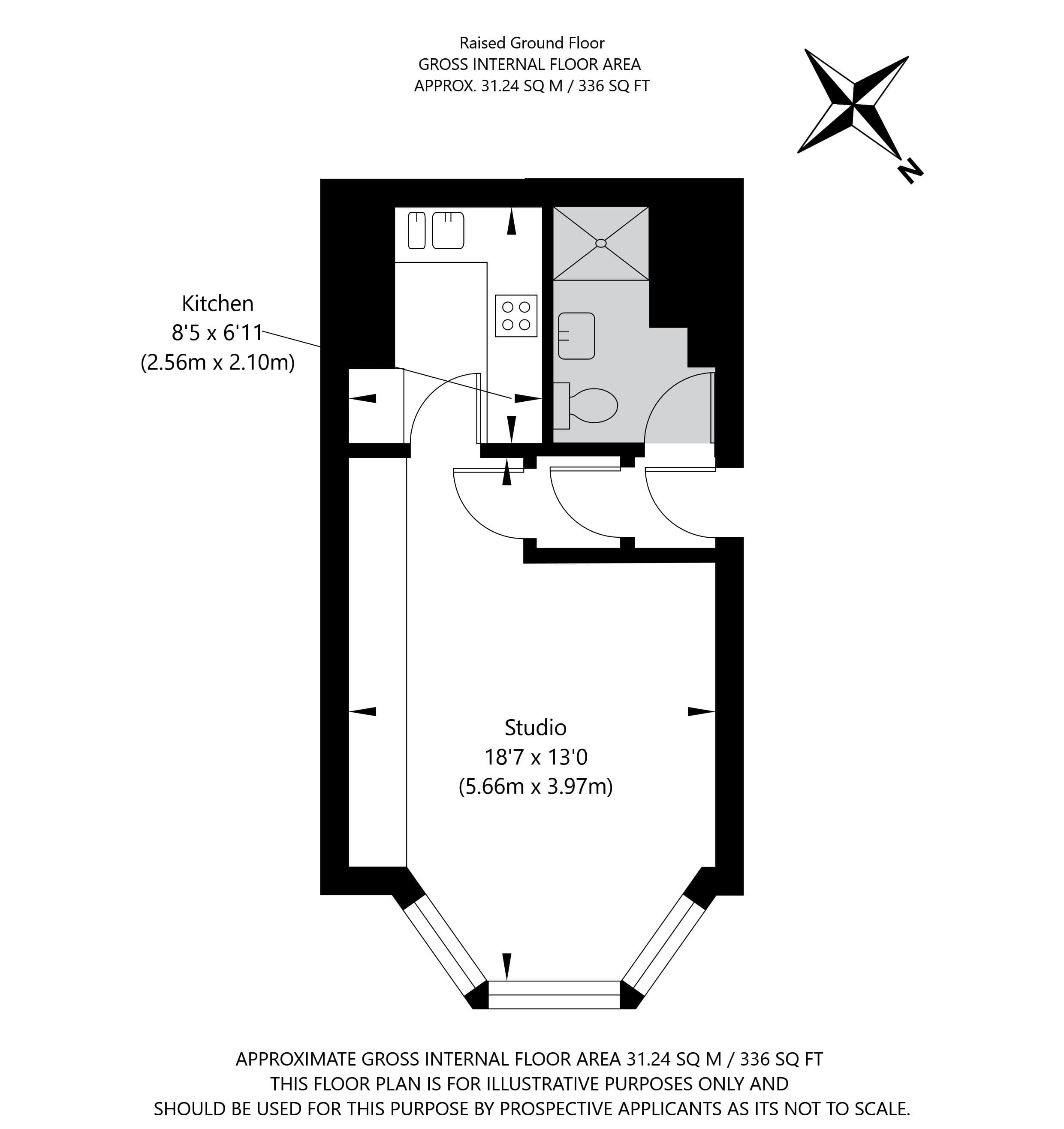 Raised Ground Floor
GROSS INTERNAL FLOOR AREA
APPROX. 31.24 SQ M / 336 SQ FT

N

Kitchen
8'5 x 6'11
(2.56m x 2.10m)

Studio
18'7 x 13'0
(5.66m x 3.97m)

APPROXIMATE GROSS INTERNAL FLOOR AREA 31.24 SQ M / 336 SQ FT
THIS FLOOR PLAN IS FOR ILLUSTRATIVE PURPOSES ONLY AND
SHOULD BE USED FOR THIS PURPOSE BY PROSPECTIVE APPLICANTS AS ITS NOT TO SCALE.